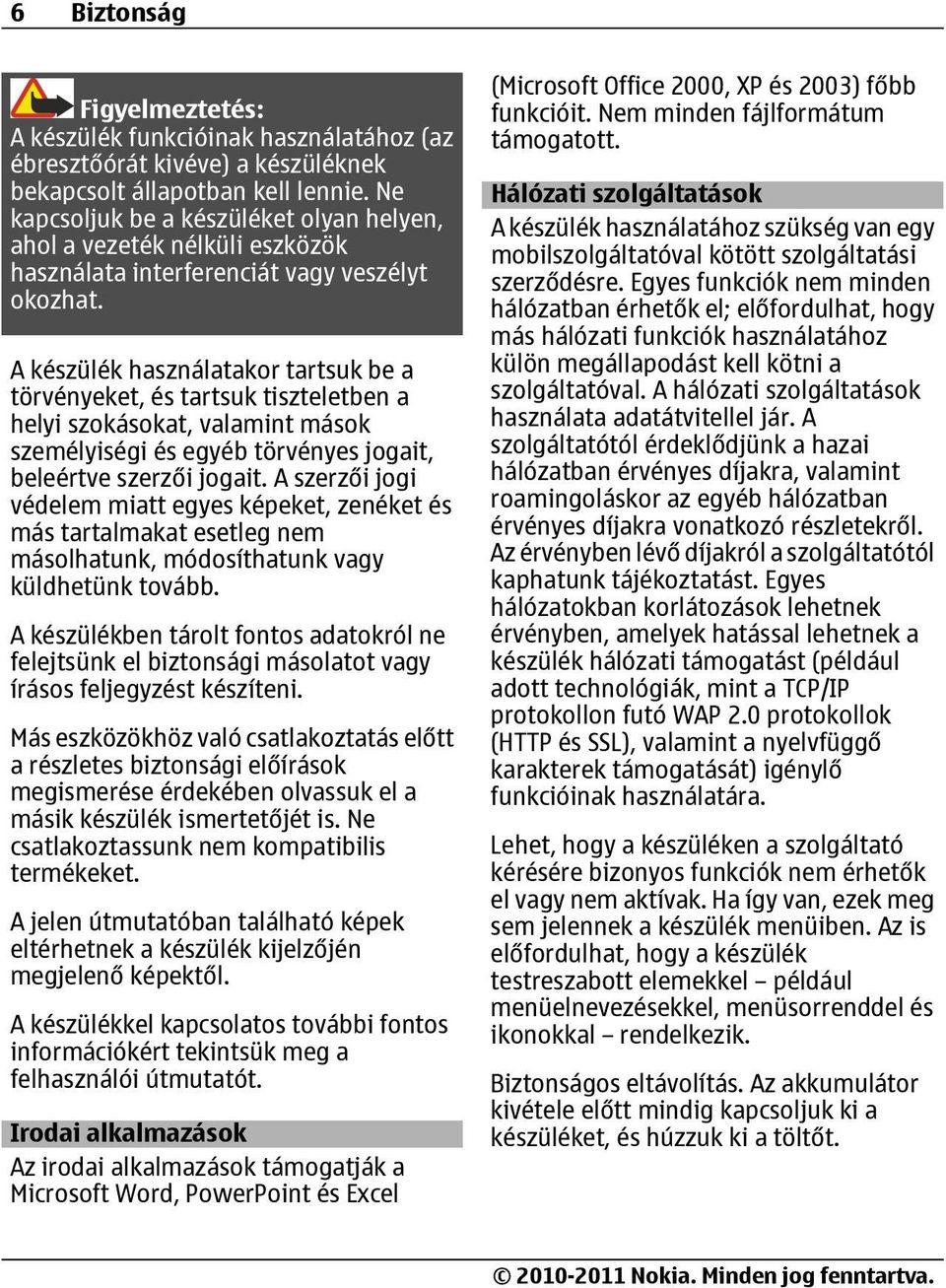 6 Biztonság

Figyelmeztetés:
A készülék funkcióinak használatához (az ébresztőórát kivéve) a készüléknek bekapcsolt állapotban kell lennie. Ne kapcsoljuk be a készüléket olyan helyen, ahol a vezeték nélküli eszközök használata interferenciát vagy veszélyt okozhat.

A készülék használatakor tartsuk be a törvényeket, és tartsuk tiszteletben a helyi szokásokat, valamint mások személyiségi és egyéb törvényes jogait, beleértve szerzői jogait. A szerzői jogi védelem miatt egyes képeket, zenéket és más tartalmakat esetleg nem másolhatunk, módosíthatunk vagy küldhetünk tovább.

A készülékben tárolt fontos adatokról ne felejtsünk el biztonsági másolatot vagy írásos feljegyzést készíteni.

Más eszközökhöz való csatlakoztatás előtt a részletes biztonsági előírások megismerése érdekében olvassuk el a másik készülék ismertetőjét is. Ne csatlakoztassunk nem kompatibilis termékeket.

A jelen útmutatóban található képek eltérhetnek a készülék kijelzőjén megjelenő képektől.

A készülékkel kapcsolatos további fontos információkért tekintsük meg a felhasználói útmutatót.

Irodai alkalmazások
Az irodai alkalmazások támogatják a Microsoft Word, PowerPoint és Excel (Microsoft Office 2000, XP és 2003) főbb funkcióit. Nem minden fájlformátum támogatott.

Hálózati szolgáltatások
A készülék használatához szükség van egy mobilszolgáltatóval kötött szolgáltatási szerződésre. Egyes funkciók nem minden hálózatban érhetők el; előfordulhat, hogy más hálózati funkciók használatához külön megállapodást kell kötni a szolgáltatóval. A hálózati szolgáltatások használata adatátvitellel jár. A szolgáltatótól érdeklődjünk a hazai hálózatban érvényes díjakra, valamint roamingoláskor az egyéb hálózatban érvényes díjakra vonatkozó részletekről. Az érvényben lévő díjakról a szolgáltatótól kaphatunk tájékoztatást. Egyes hálózatokban korlátozások lehetnek érvényben, amelyek hatással lehetnek a készülék hálózati támogatást (például adott technológiák, mint a TCP/IP protokollon futó WAP 2.0 protokollok (HTTP és SSL), valamint a nyelvfüggő karakterek támogatását) igénylő funkcióinak használatára.

Lehet, hogy a készüléken a szolgáltató kérésére bizonyos funkciók nem érhetők el vagy nem aktívak. Ha így van, ezek meg sem jelennek a készülék menüiben. Az is előfordulhat, hogy a készülék testreszabott elemekkel – például menüelnevezésekkel, menüsorrenddel és ikonokkal – rendelkezik.

Biztonságos eltávolítás. Az akkumulátor kivétele előtt mindig kapcsoljuk ki a készüléket, és húzzuk ki a töltőt.

© 2010-2011 Nokia. Minden jog fenntartva.